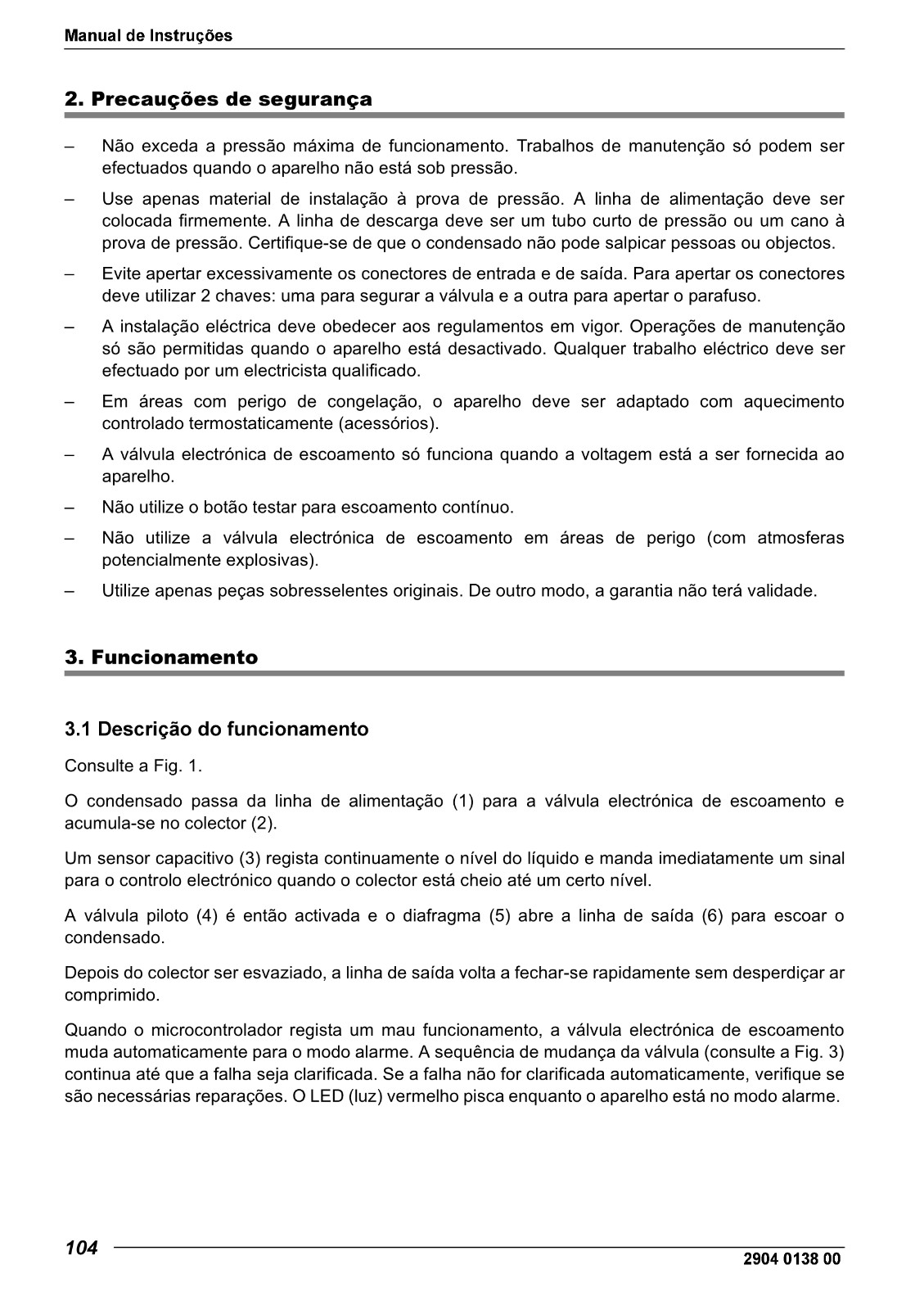 Manual de Instruções

2. Precauções de segurança

– Não exceda a pressão máxima de funcionamento. Trabalhos de manutenção só podem ser efectuados quando o aparelho não está sob pressão.

– Use apenas material de instalação à prova de pressão. A linha de alimentação deve ser colocada firmemente. A linha de descarga deve ser um tubo curto de pressão ou um cano à prova de pressão. Certifique-se de que o condensado não pode salpicar pessoas ou objectos.

– Evite apertar excessivamente os conectores de entrada e de saída. Para apertar os conectores deve utilizar 2 chaves: uma para segurar a válvula e a outra para apertar o parafuso.

– A instalação eléctrica deve obedecer aos regulamentos em vigor. Operações de manutenção só são permitidas quando o aparelho está desactivado. Qualquer trabalho eléctrico deve ser efectuado por um electricista qualificado.

– Em áreas com perigo de congelação, o aparelho deve ser adaptado com aquecimento controlado termostaticamente (acessórios).

– A válvula electrónica de escoamento só funciona quando a voltagem está a ser fornecida ao aparelho.

– Não utilize o botão testar para escoamento contínuo.

– Não utilize a válvula electrónica de escoamento em áreas de perigo (com atmosferas potencialmente explosivas).

– Utilize apenas peças sobresselentes originais. De outro modo, a garantia não terá validade.

3. Funcionamento

3.1 Descrição do funcionamento

Consulte a Fig. 1.

O condensado passa da linha de alimentação (1) para a válvula electrónica de escoamento e acumula-se no colector (2).

Um sensor capacitivo (3) regista continuamente o nível do líquido e manda imediatamente um sinal para o controlo electrónico quando o colector está cheio até um certo nível.

A válvula piloto (4) é então activada e o diafragma (5) abre a linha de saída (6) para escoar o condensado.

Depois do colector ser esvaziado, a linha de saída volta a fechar-se rapidamente sem desperdiçar ar comprimido.

Quando o microcontrolador regista um mau funcionamento, a válvula electrónica de escoamento muda automaticamente para o modo alarme. A sequência de mudança da válvula (consulte a Fig. 3) continua até que a falha seja clarificada. Se a falha não for clarificada automaticamente, verifique se são necessárias reparações. O LED (luz) vermelho pisca enquanto o aparelho está no modo alarme.

104

2904 0138 00